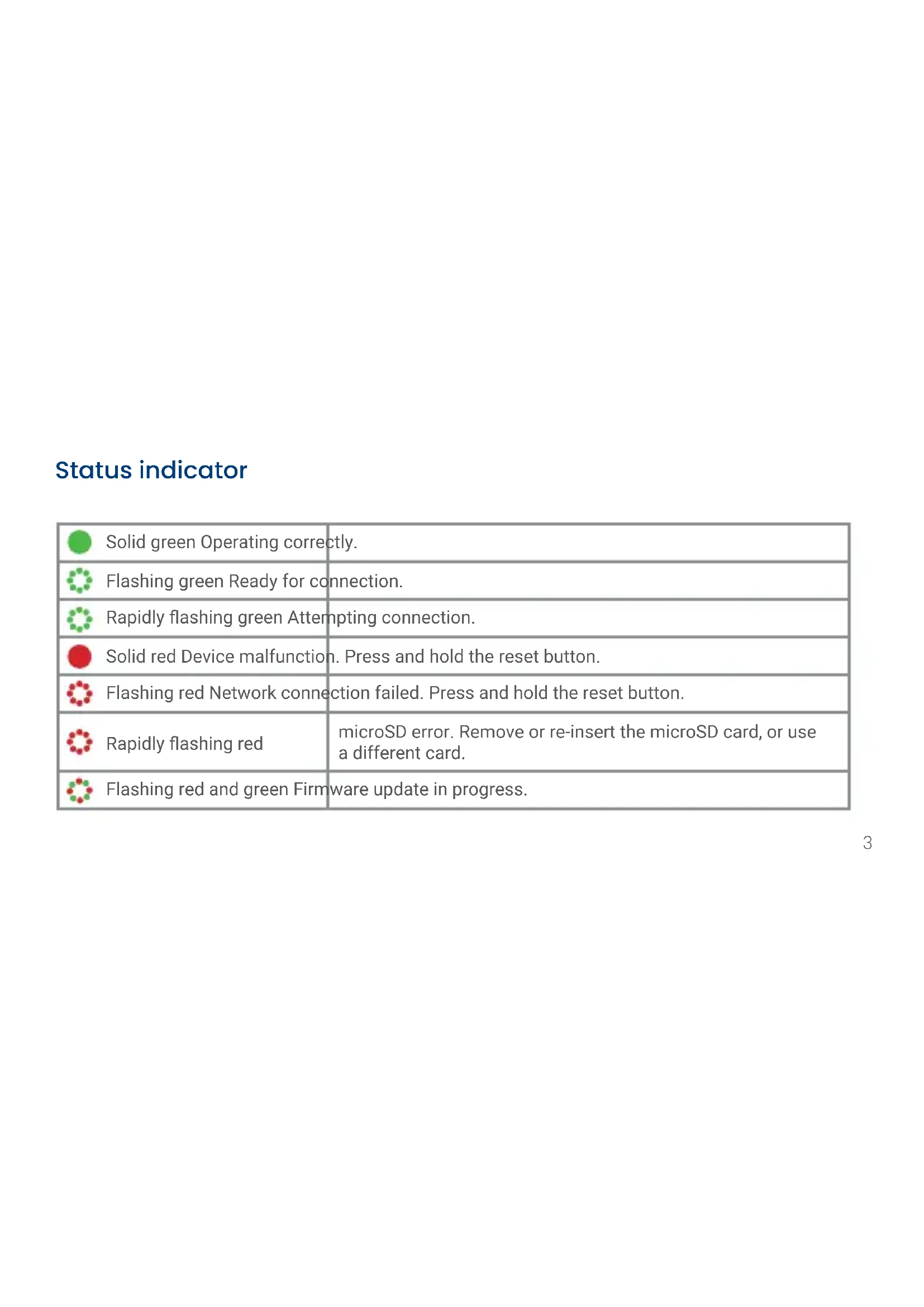 Status indicator

| | |
|---|---|
| Solid green | Operating correctly. |
| Flashing green | Ready for connection. |
| Rapidly flashing green | Attempting connection. |
| Solid red | Device malfunction. Press and hold the reset button. |
| Flashing red | Network connection failed. Press and hold the reset button. |
| Rapidly flashing red | microSD error. Remove or re-insert the microSD card, or use a different card. |
| Flashing red and green | Firmware update in progress. |

3